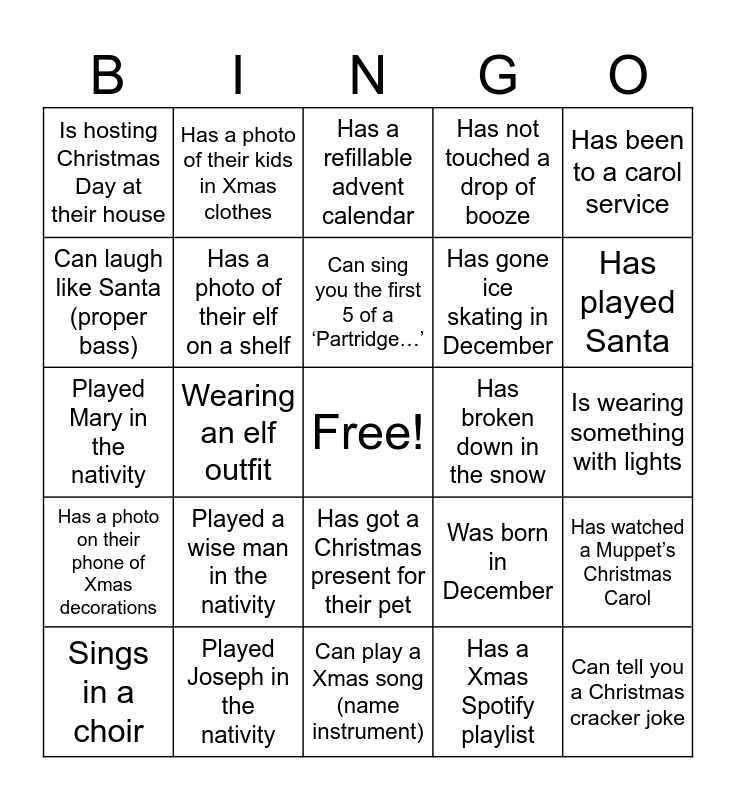 | B | I | N | G | O |
|---|---|---|---|---|
| Is hosting Christmas Day at their house | Has a photo of their kids in Xmas clothes | Has a refillable advent calendar | Has not touched a drop of booze | Has been to a carol service |
| Can laugh like Santa (proper bass) | Has a photo of their elf on a shelf | Can sing you the first 5 of a 'Partridge…' | Has gone ice skating in December | Has played Santa |
| Played Mary in the nativity | Wearing an elf outfit | Free! | Has broken down in the snow | Is wearing something with lights |
| Has a photo on their phone of Xmas decorations | Played a wise man in the nativity | Has got a Christmas present for their pet | Was born in December | Has watched a Muppet's Christmas Carol |
| Sings in a choir | Played Joseph in the nativity | Can play a Xmas song (name instrument) | Has a Xmas Spotify playlist | Can tell you a Christmas cracker joke |